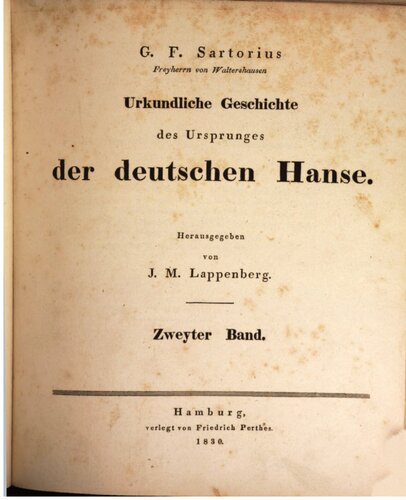 G. F. Sartorius
Freyherrn von Waltershausen

Urkundliche Geschichte

des Ursprunges

der deutschen Hanse.

Herausgegeben
von
J. M. Lappenberg.

Zweyter Band.

Hamburg,
verlegt von Friedrich Perthes.
1830.